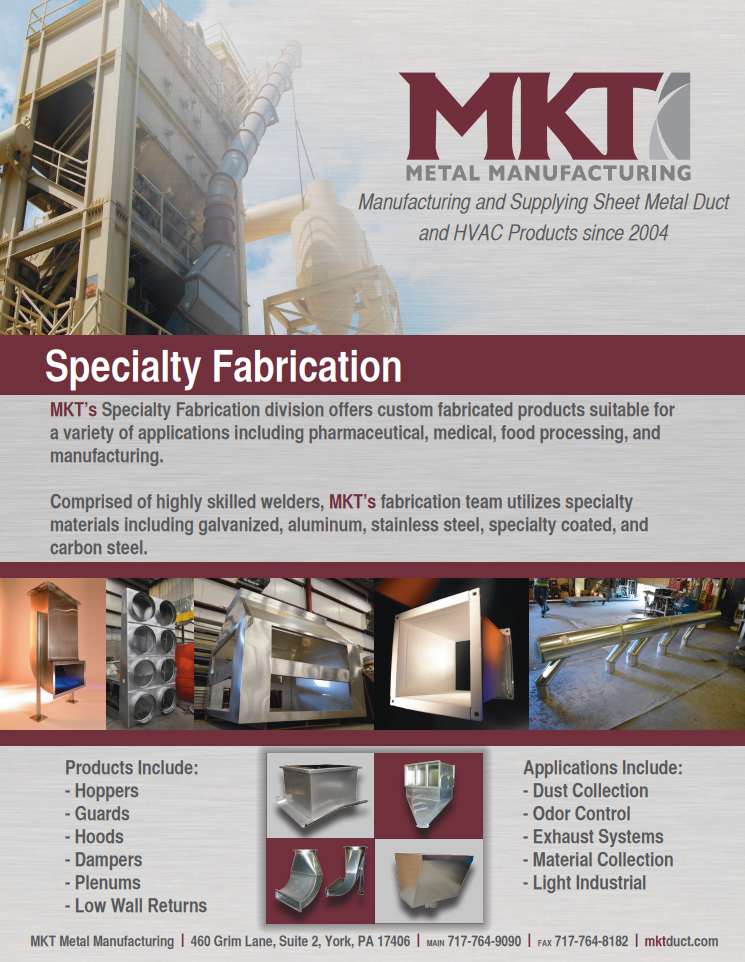 MKT
METAL MANUFACTURING
Manufacturing and Supplying Sheet Metal Duct and HVAC Products since 2004

Specialty Fabrication

MKT's Specialty Fabrication division offers custom fabricated products suitable for a variety of applications including pharmaceutical, medical, food processing, and manufacturing.

Comprised of highly skilled welders, MKT's fabrication team utilizes specialty materials including galvanized, aluminum, stainless steel, specialty coated, and carbon steel.

Products Include:
- Hoppers
- Guards
- Hoods
- Dampers
- Plenums
- Low Wall Returns

Applications Include:
- Dust Collection
- Odor Control
- Exhaust Systems
- Material Collection
- Light Industrial

MKT Metal Manufacturing | 460 Grim Lane, Suite 2, York, PA 17406 | MAIN 717-764-9090 | FAX 717-764-8182 | mktduct.com